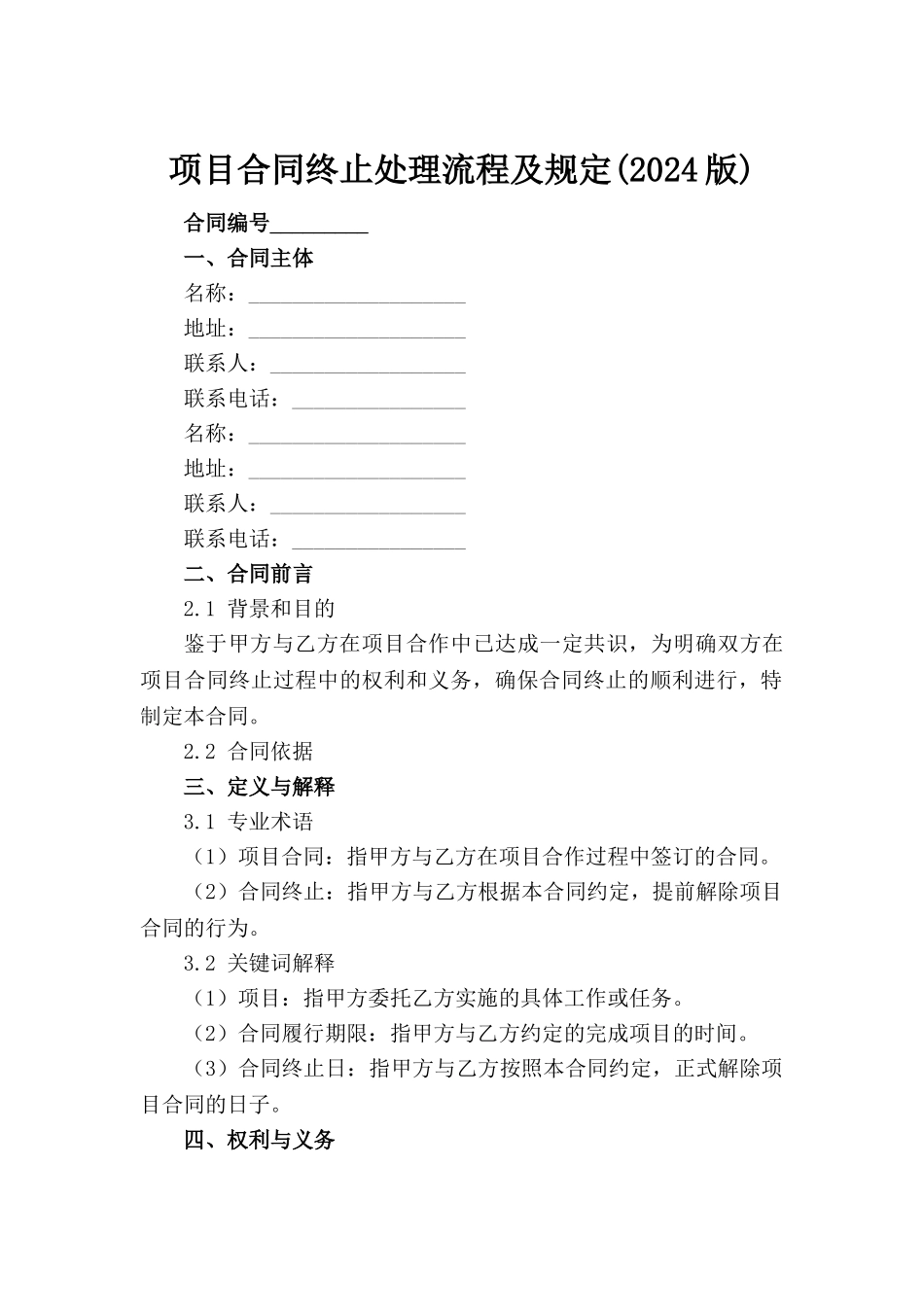 项目合同终止处理流程及规定(2024版)

合同编号_________

一、合同主体

名称：____________________

地址：____________________

联系人：__________________

联系电话：________________

名称：____________________

地址：____________________

联系人：__________________

联系电话：________________

二、合同前言

2.1 背景和目的

鉴于甲方与乙方在项目合作中已达成一定共识，为明确双方在项目合同终止过程中的权利和义务，确保合同终止的顺利进行，特制定本合同。

2.2 合同依据

三、定义与解释

3.1 专业术语

（1）项目合同：指甲方与乙方在项目合作过程中签订的合同。

（2）合同终止：指甲方与乙方根据本合同约定，提前解除项目合同的行为。

3.2 关键词解释

（1）项目：指甲方委托乙方实施的具体工作或任务。

（2）合同履行期限：指甲方与乙方约定的完成项目的时间。

（3）合同终止日：指甲方与乙方按照本合同约定，正式解除项目合同的日子。

四、权利与义务